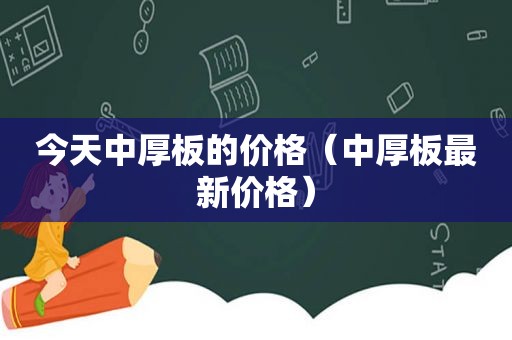 今天中厚板的价格（中厚板最新价格）

STAT